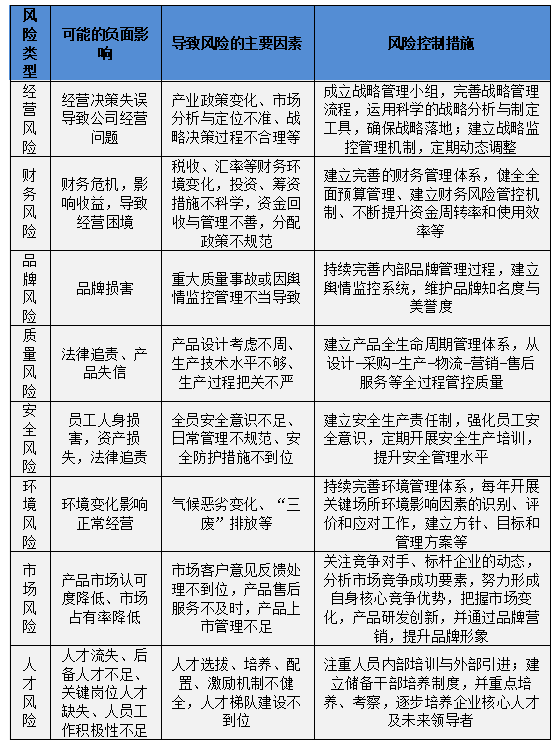 | 风险类型 | 可能的负面影响 | 导致风险的主要因素 | 风险控制措施 |
|---|---|---|---|
| 经营风险 | 经营决策失误导致公司经营问题 | 产业政策变化、市场分析与定位不准、战略决策过程不合理等 | 成立战略管理小组，完善战略管理流程，运用科学的战略分析与制定工具，确保战略落地；建立战略监控管理机制，定期动态调整 |
| 财务风险 | 财务危机，影响收益，导致经营困境 | 税收、汇率等财务环境变化，投资、筹资措施不科学，资金回收与管理不善，分配政策不规范 | 建立完善的财务管理体系，健全全面预算管理、建立财务风险管控机制、不断提升资金周转率和使用效率等 |
| 品牌风险 | 品牌损害 | 重大质量事故或因舆情监控管理不当导致 | 持续完善内部品牌管理过程，建立舆情监控系统，维护品牌知名度与美誉度 |
| 质量风险 | 法律追责、产品失信 | 产品设计考虑不周、生产技术水平不够、生产过程把关不严 | 建立产品全生命周期管理体系，从设计–采购–生产–物流–营销–售后服务等全过程管控质量 |
| 安全风险 | 员工人身损害，资产损失，法律追责 | 全员安全意识不足、日常管理不规范、安全防护措施不到位 | 建立安全生产责任制，强化员工安全意识，定期开展安全生产培训，提升安全管理水平 |
| 环境风险 | 环境变化影响正常经营 | 气候恶劣变化、“三废”排放等 | 持续完善环境管理体系，每年开展关键场所环境影响因素的识别、评价和应对工作，建立方针、目标和管理方案等 |
| 市场风险 | 产品市场认可度降低、市场占有率降低 | 市场客户意见反馈处理不到位，产品售后服务不及时，产品上市管理不足 | 关注竞争对手、标杆企业的动态，分析市场竞争成功要素，努力形成自身核心竞争优势，把握市场变化，产品研发创新，并通过品牌营销，提升品牌形象 |
| 人才风险 | 人才流失、后备人才不足、关键岗位人才缺失、人员工作积极性不足 | 人才选拔、培养、配置、激励机制不健全，人才梯队建设不到位 | 注重人员内部培训与外部引进；建立储备干部培养制度，并重点培养、考察，逐步培养企业核心人才及未来领导者 |